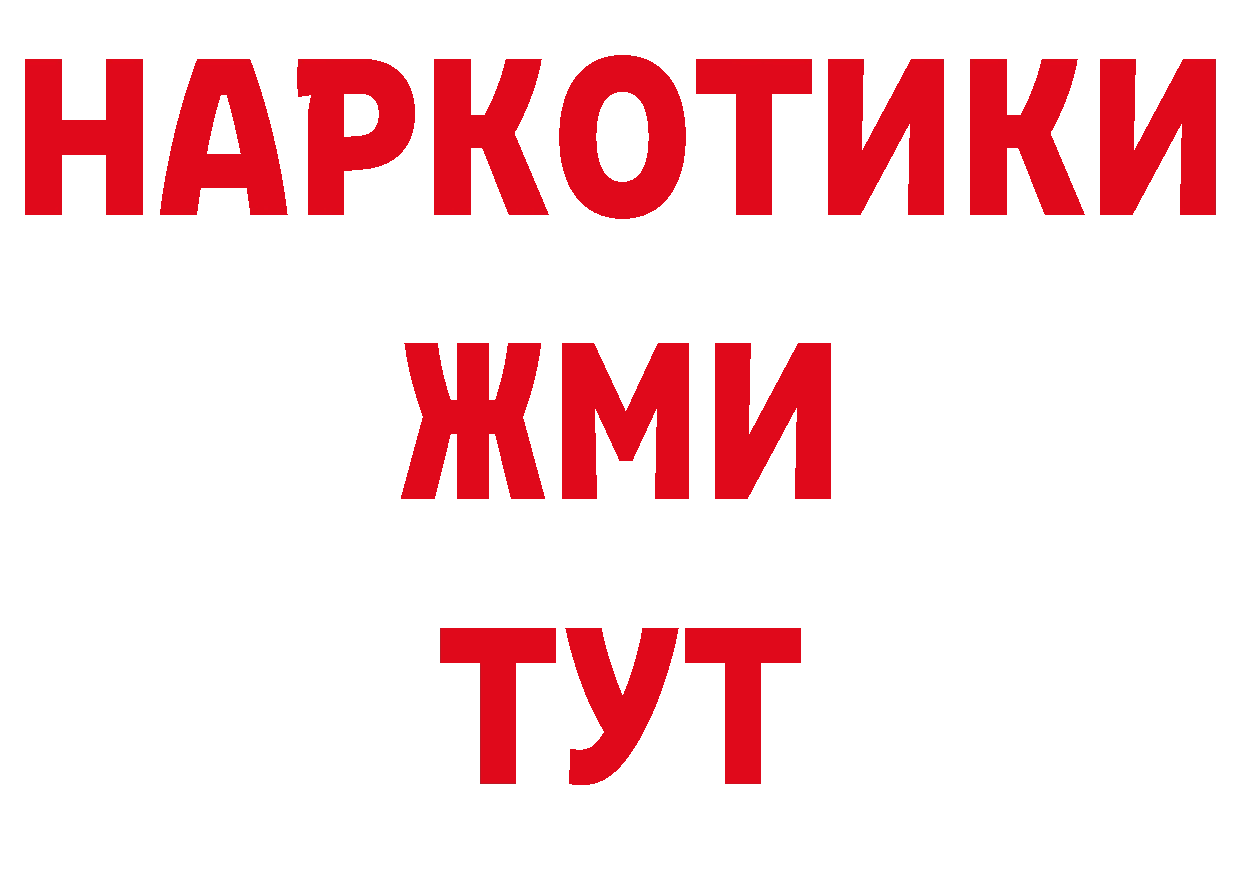 НАРКОТИКИ
ЖМИ
ТУТ